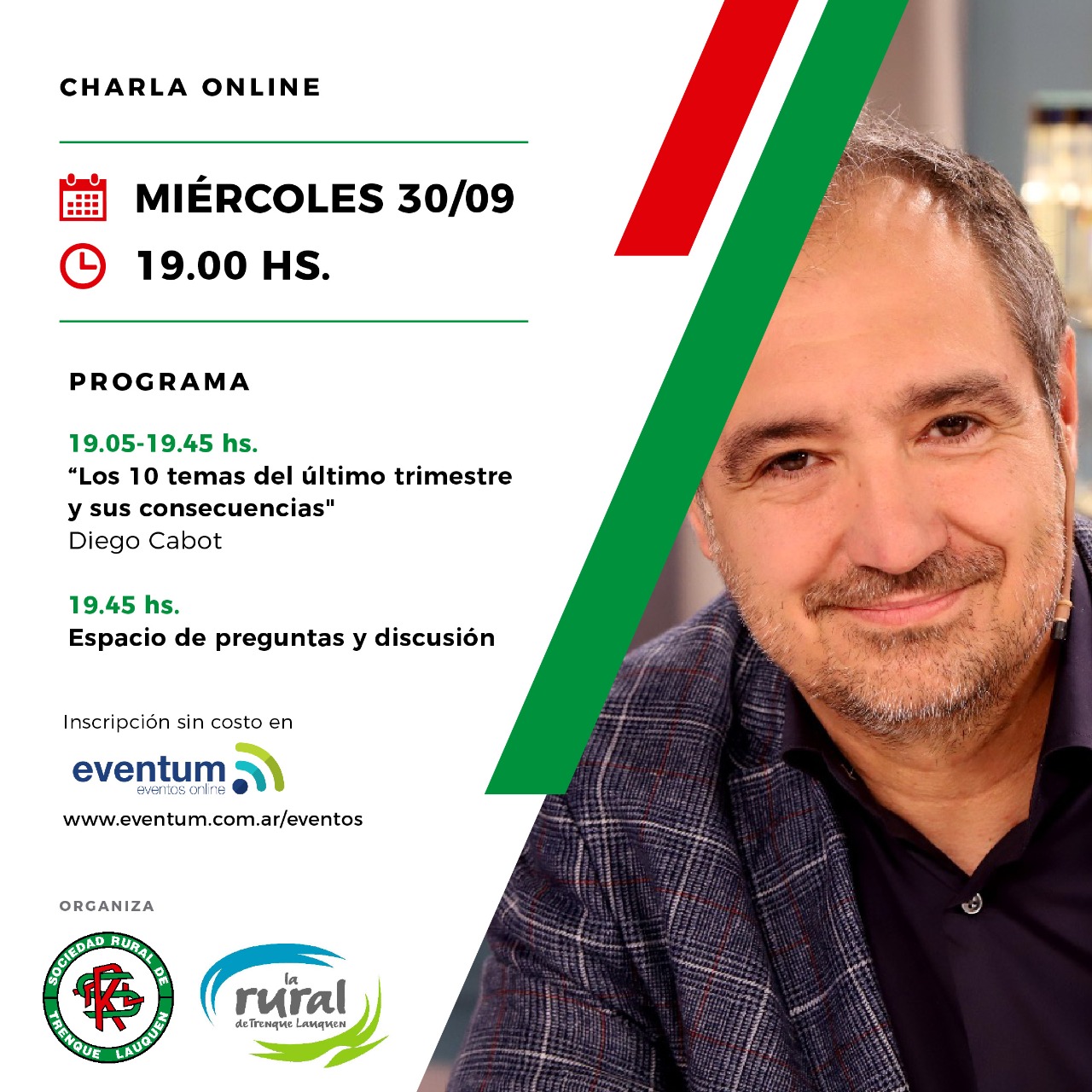 CHARLA ONLINE

MIÉRCOLES 30/09

19.00 HS.

PROGRAMA

19.05-19.45 hs.
"Los 10 temas del último trimestre y sus consecuencias"
Diego Cabot

19.45 hs.
Espacio de preguntas y discusión

Inscripción sin costo en

eventum
eventos online

www.eventum.com.ar/eventos

ORGANIZA

SOCIEDAD RURAL DE TRENQUE LAUQUEN

la rural de Trenque Lauquen